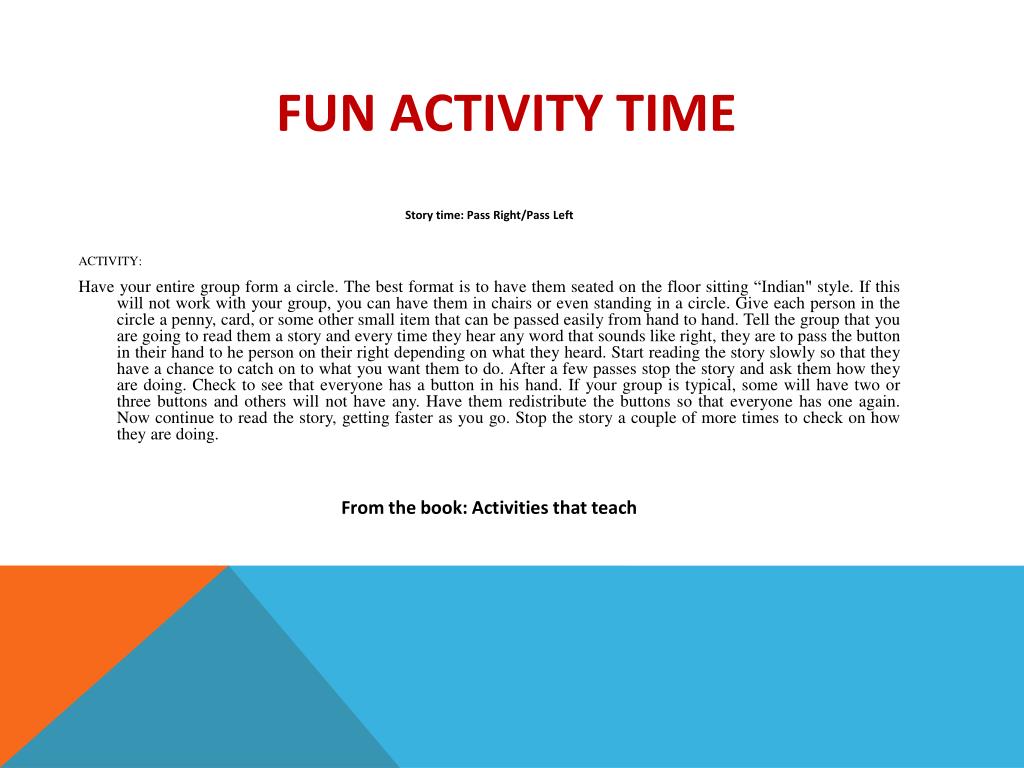 FUN ACTIVITY TIME

Story time: Pass Right/Pass Left

ACTIVITY:

Have your entire group form a circle. The best format is to have them seated on the floor sitting “Indian" style. If this will not work with your group, you can have them in chairs or even standing in a circle. Give each person in the circle a penny, card, or some other small item that can be passed easily from hand to hand. Tell the group that you are going to read them a story and every time they hear any word that sounds like right, they are to pass the button in their hand to he person on their right depending on what they heard. Start reading the story slowly so that they have a chance to catch on to what you want them to do. After a few passes stop the story and ask them how they are doing. Check to see that everyone has a button in his hand. If your group is typical, some will have two or three buttons and others will not have any. Have them redistribute the buttons so that everyone has one again. Now continue to read the story, getting faster as you go. Stop the story a couple of more times to check on how they are doing.

From the book: Activities that teach